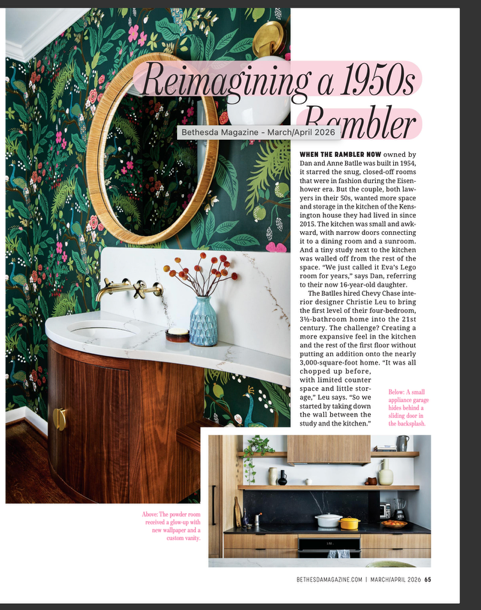 Reimagining a 1950s Rambler

Bethesda Magazine - March/April 2026

WHEN THE RAMBLER NOW owned by Dan and Anne Batlle was built in 1954, it starred the snug, closed-off rooms that were in fashion during the Eisenhower era. But the couple, both lawyers in their 50s, wanted more space and storage in the kitchen of the Kensington house they had lived in since 2015. The kitchen was small and awkward, with narrow doors connecting it to a dining room and a sunroom. And a tiny study next to the kitchen was walled off from the rest of the space. "We just called it Eva's Lego room for years," says Dan, referring to their now 16-year-old daughter.

The Batlles hired Chevy Chase interior designer Christie Leu to bring the first level of their four-bedroom, 3½-bathroom home into the 21st century. The challenge? Creating a more expansive feel in the kitchen and the rest of the first floor without putting an addition onto the nearly 3,000-square-foot home. "It was all chopped up before, with limited counter space and little storage," Leu says. "So we started by taking down the wall between the study and the kitchen."

Below: A small appliance garage hides behind a sliding door in the backsplash.

Above: The powder room received a glow-up with new wallpaper and a custom vanity.

BETHESDAMAGAZINE.COM | MARCH/APRIL 2026 65